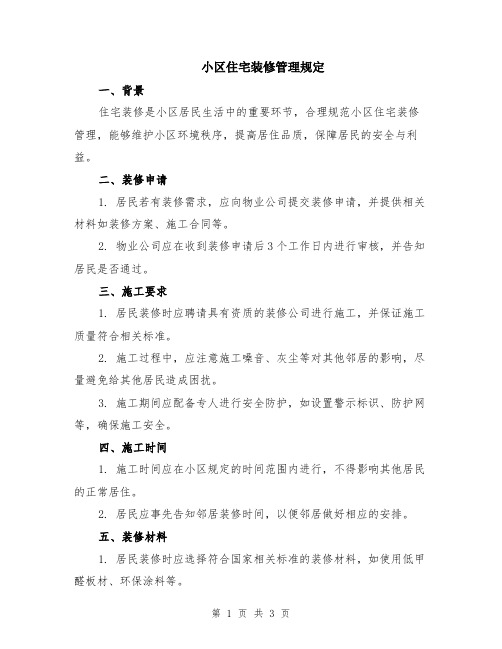 小区住宅装修管理规定

一、背景

住宅装修是小区居民生活中的重要环节，合理规范小区住宅装修管理，能够维护小区环境秩序，提高居住品质，保障居民的安全与利益。

二、装修申请

1. 居民若有装修需求，应向物业公司提交装修申请，并提供相关材料如装修方案、施工合同等。

2. 物业公司应在收到装修申请后3个工作日内进行审核，并告知居民是否通过。

三、施工要求

1. 居民装修时应聘请具有资质的装修公司进行施工，并保证施工质量符合相关标准。

2. 施工过程中，应注意施工噪音、灰尘等对其他邻居的影响，尽量避免给其他居民造成困扰。

3. 施工期间应配备专人进行安全防护，如设置警示标识、防护网等，确保施工安全。

四、施工时间

1. 施工时间应在小区规定的时间范围内进行，不得影响其他居民的正常居住。

2. 居民应事先告知邻居装修时间，以便邻居做好相应的安排。

五、装修材料

1. 居民装修时应选择符合国家相关标准的装修材料，如使用低甲醛板材、环保涂料等。

第 1 页 共 3 页